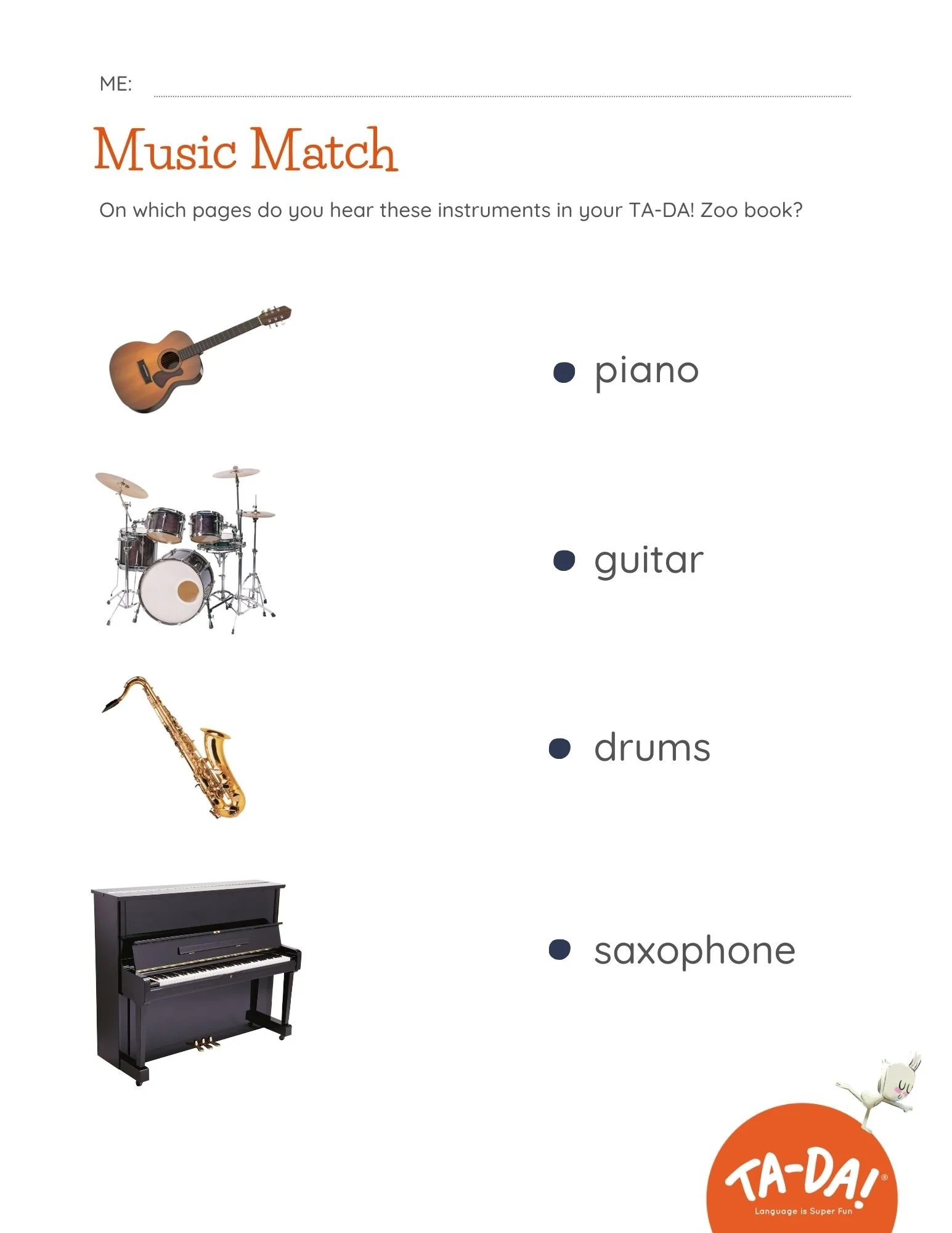 ME:

Music Match

On which pages do you hear these instruments in your TA-DA! Zoo book?

piano

guitar

drums

saxophone

TA-DA!®
Language is Super Fun